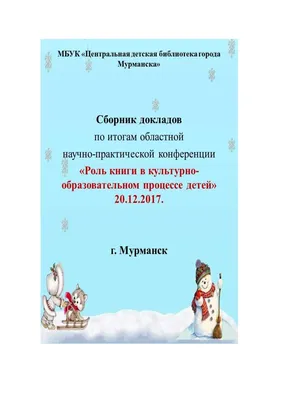 МБУК «Центральная детская библиотека города Мурманска»

Сборник докладов
по итогам областной
научно-практической конференции
«Роль книги в культурно-образовательном процессе детей»
20.12.2017.

г. Мурманск